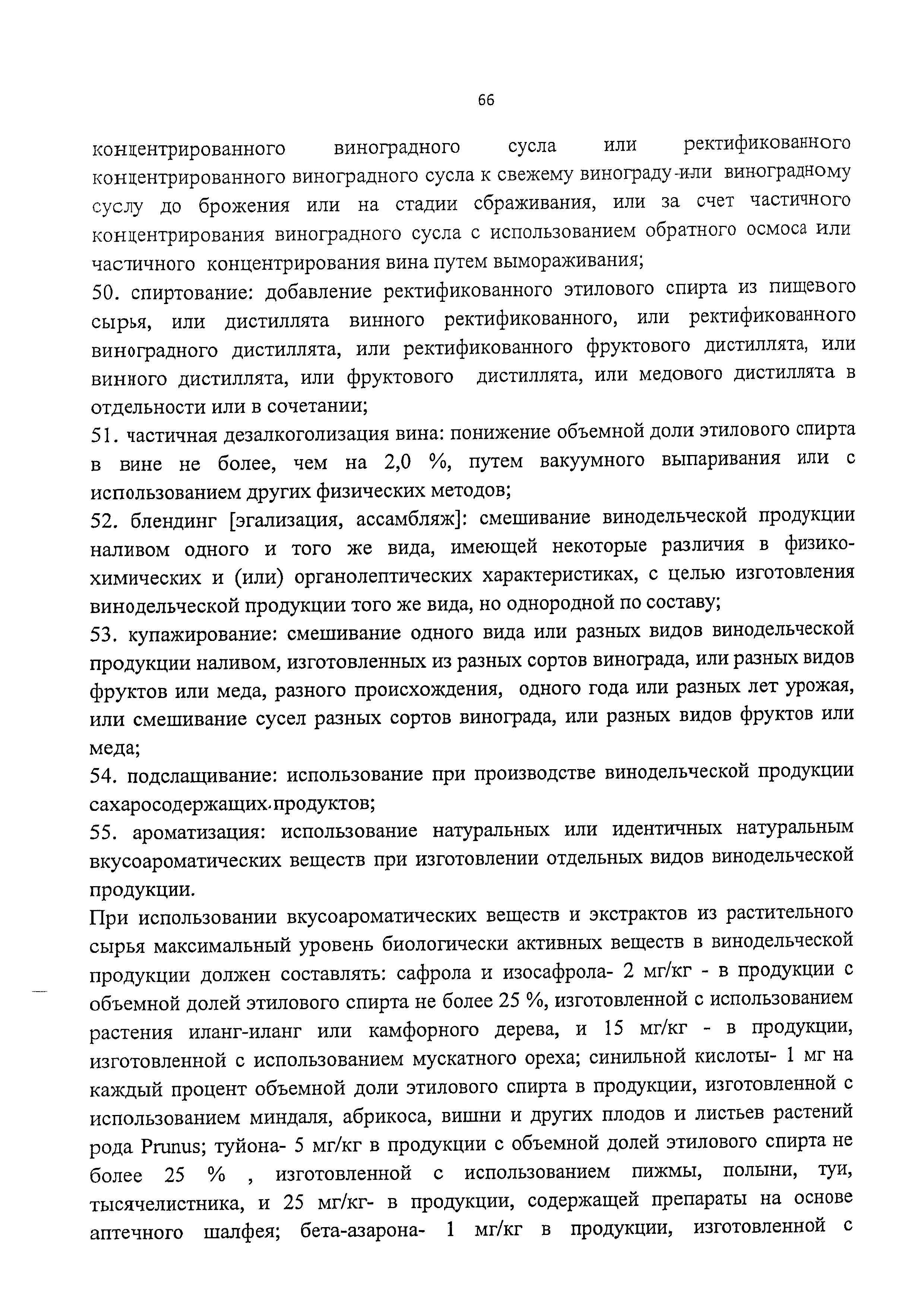 66

концентрированного виноградного сусла или ректификованного концентрированного виноградного сусла к свежему винограду или виноградному суслу до брожения или на стадии сбраживания, или за счет частичного концентрирования виноградного сусла с использованием обратного осмоса или частичного концентрирования вина путем вымораживания;

50. спиртование: добавление ректификованного этилового спирта из пищевого сырья, или дистиллята винного ректификованного, или ректификованного виноградного дистиллята, или ректификованного фруктового дистиллята, или винного дистиллята, или фруктового дистиллята, или медового дистиллята в отдельности или в сочетании;

51. частичная дезалкоголизация вина: понижение объемной доли этилового спирта в вине не более, чем на 2,0 %, путем вакуумного выпаривания или с использованием других физических методов;

52. блендинг [эгализация, ассамбляж]: смешивание винодельческой продукции наливом одного и того же вида, имеющей некоторые различия в физико-химических и (или) органолептических характеристиках, с целью изготовления винодельческой продукции того же вида, но однородной по составу;

53. купажирование: смешивание одного вида или разных видов винодельческой продукции наливом, изготовленных из разных сортов винограда, или разных видов фруктов или меда, разного происхождения, одного года или разных лет урожая, или смешивание сусел разных сортов винограда, или разных видов фруктов или меда;

54. подслащивание: использование при производстве винодельческой продукции сахаросодержащих продуктов;

55. ароматизация: использование натуральных или идентичных натуральным вкусоароматических веществ при изготовлении отдельных видов винодельческой продукции.

При использовании вкусоароматических веществ и экстрактов из растительного сырья максимальный уровень биологически активных веществ в винодельческой продукции должен составлять: сафрола и изосафрола- 2 мг/кг - в продукции с объемной долей этилового спирта не более 25 %, изготовленной с использованием растения иланг-иланг или камфорного дерева, и 15 мг/кг - в продукции, изготовленной с использованием мускатного ореха; синильной кислоты- 1 мг на каждый процент объемной доли этилового спирта в продукции, изготовленной с использованием миндаля, абрикоса, вишни и других плодов и листьев растений рода Prunus; туйона- 5 мг/кг в продукции с объемной долей этилового спирта не более 25 % , изготовленной с использованием пижмы, полыни, туи, тысячелистника, и 25 мг/кг- в продукции, содержащей препараты на основе аптечного шалфея; бета-азарона- 1 мг/кг в продукции, изготовленной с